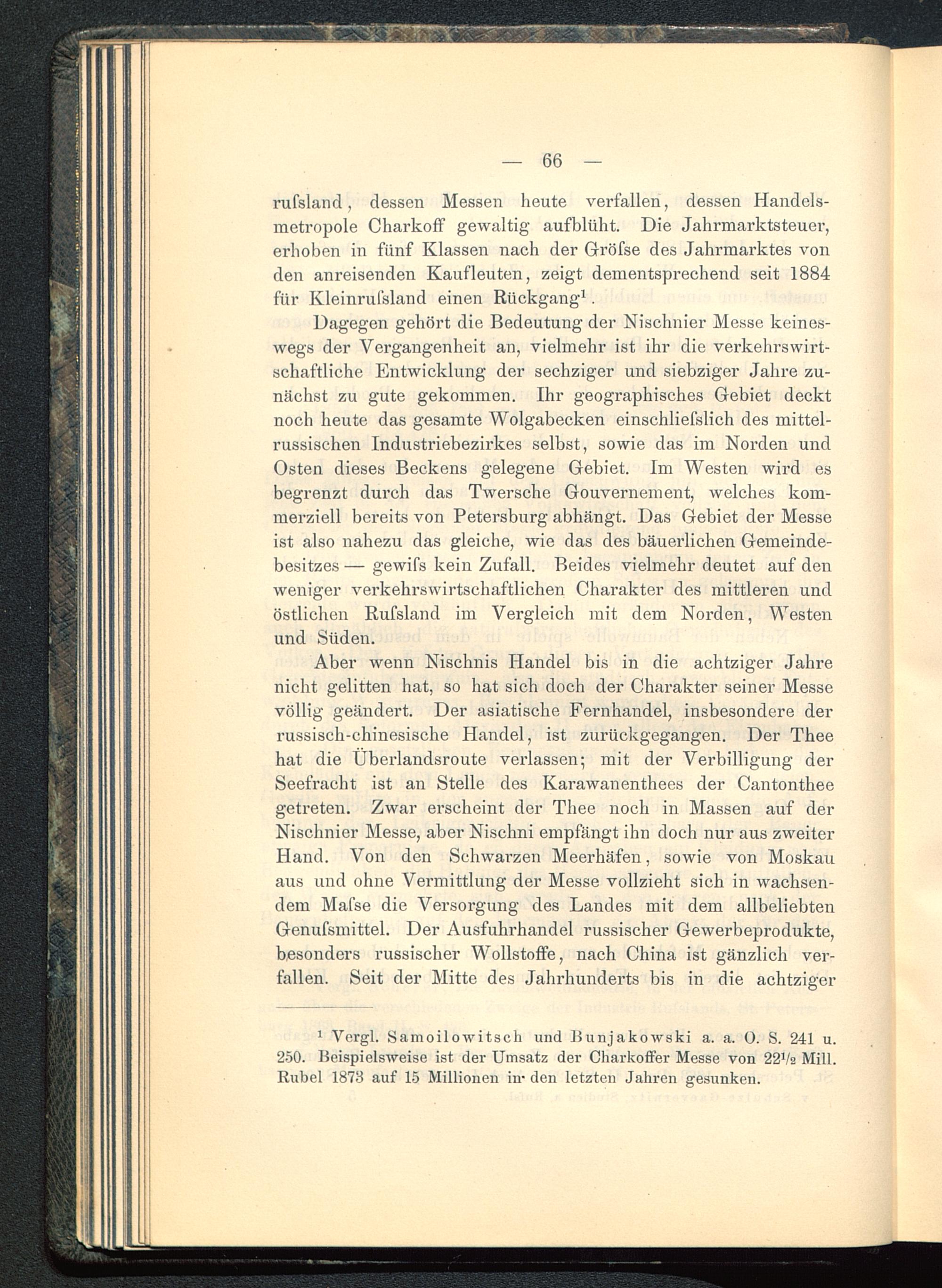 — 66 —

rufsland, dessen Messen heute verfallen, dessen Handelsmetropole Charkoff gewaltig aufblüht. Die Jahrmarktsteuer, erhoben in fünf Klassen nach der Gröfse des Jahrmarktes von den anreisenden Kaufleuten, zeigt dementsprechend seit 1884 für Kleinrufsland einen Rückgang$^1$.

Dagegen gehört die Bedeutung der Nischnier Messe keineswegs der Vergangenheit an, vielmehr ist ihr die verkehrswirtschaftliche Entwicklung der sechziger und siebziger Jahre zunächst zu gute gekommen. Ihr geographisches Gebiet deckt noch heute das gesamte Wolgabecken einschliefslich des mittelrussischen Industriebezirkes selbst, sowie das im Norden und Osten dieses Beckens gelegene Gebiet. Im Westen wird es begrenzt durch das Twersche Gouvernement, welches kommerziell bereits von Petersburg abhängt. Das Gebiet der Messe ist also nahezu das gleiche, wie das des bäuerlichen Gemeindebesitzes — gewifs kein Zufall. Beides vielmehr deutet auf den weniger verkehrswirtschaftlichen Charakter des mittleren und östlichen Rufsland im Vergleich mit dem Norden, Westen und Süden.

Aber wenn Nischnis Handel bis in die achtziger Jahre nicht gelitten hat, so hat sich doch der Charakter seiner Messe völlig geändert. Der asiatische Fernhandel, insbesondere der russisch-chinesische Handel, ist zurückgegangen. Der Thee hat die Überlandsroute verlassen; mit der Verbilligung der Seefracht ist an Stelle des Karawanenthees der Cantonthee getreten. Zwar erscheint der Thee noch in Massen auf der Nischnier Messe, aber Nischni empfängt ihn doch nur aus zweiter Hand. Von den Schwarzen Meerhäfen, sowie von Moskau aus und ohne Vermittlung der Messe vollzieht sich in wachsendem Mafse die Versorgung des Landes mit dem allbeliebten Genufsmittel. Der Ausfuhrhandel russischer Gewerbeprodukte, besonders russischer Wollstoffe, nach China ist gänzlich verfallen. Seit der Mitte des Jahrhunderts bis in die achtziger

$^1$ Vergl. Samoilowitsch und Bunjakowski a. a. O. S. 241 u. 250. Beispielsweise ist der Umsatz der Charkoffer Messe von $22^1/_2$ Mill. Rubel 1873 auf 15 Millionen in den letzten Jahren gesunken.